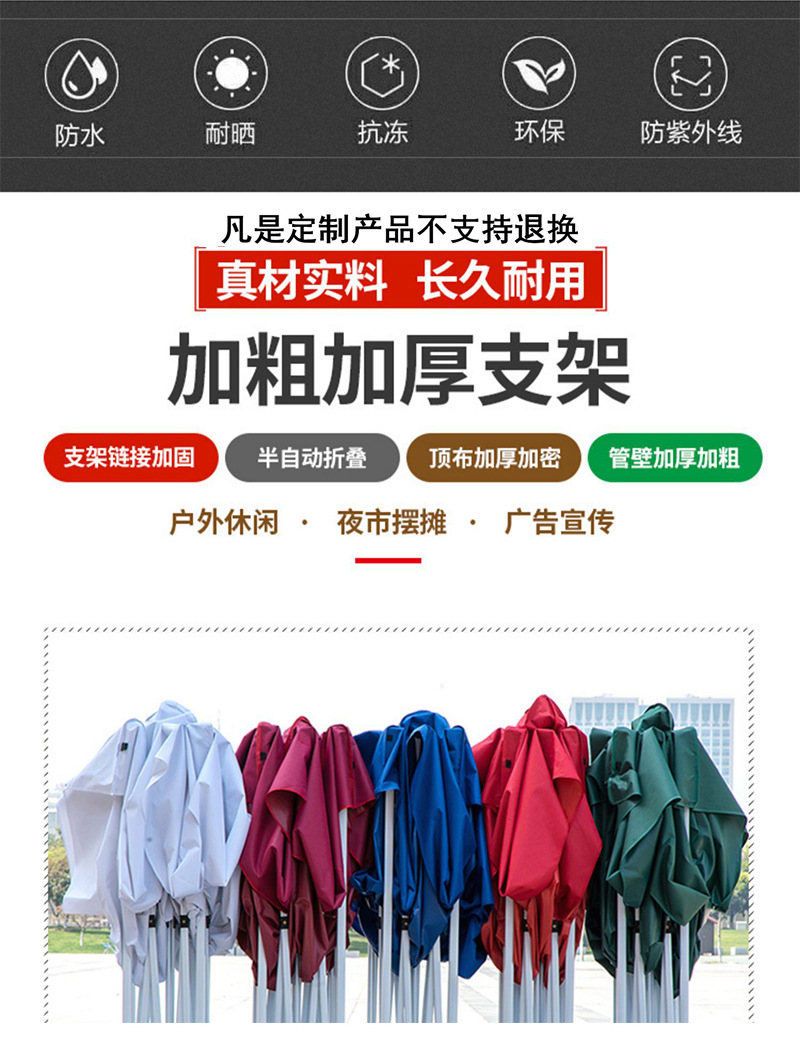 防水 耐晒 抗冻 环保 防紫外线

凡是定制产品不支持退换

真材实料 长久耐用

加粗加厚支架

支架链接加固 半自动折叠 顶布加厚加密 管壁加厚加粗

户外休闲 · 夜市摆摊 · 广告宣传